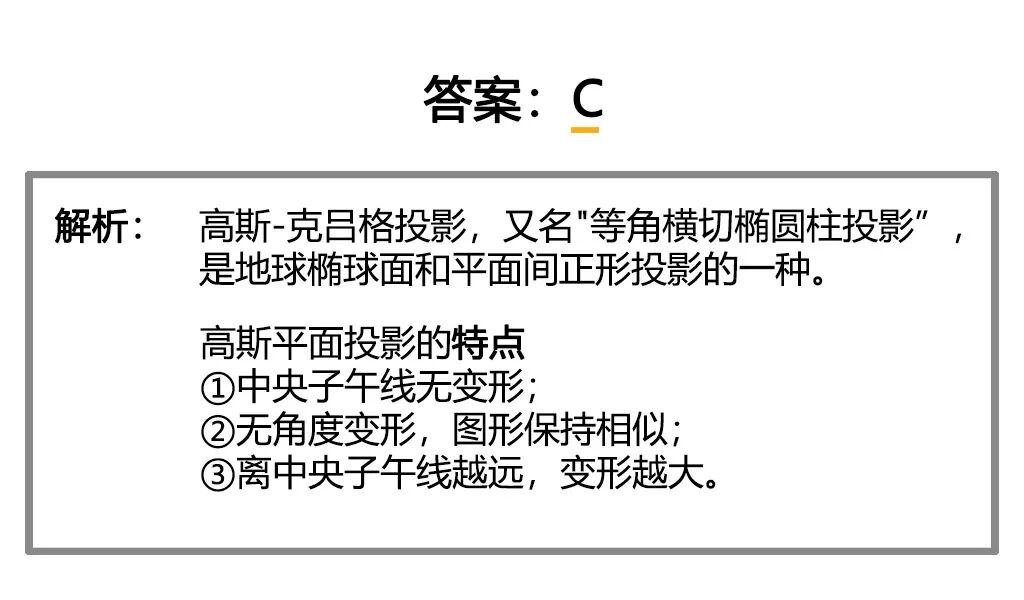 答案：C

解析： 高斯-克吕格投影，又名“等角横切椭圆柱投影”，是地球椭球面和平面间正形投影的一种。

高斯平面投影的特点
①中央子午线无变形；
②无角度变形，图形保持相似；
③离中央子午线越远，变形越大。